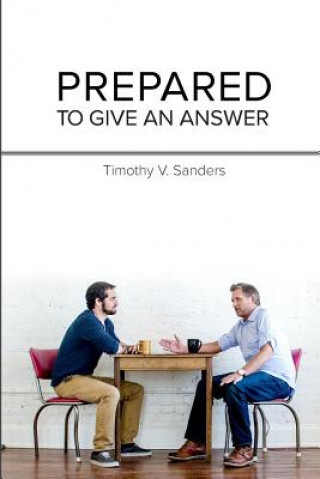 PREPARED
TO GIVE AN ANSWER

Timothy V. Sanders